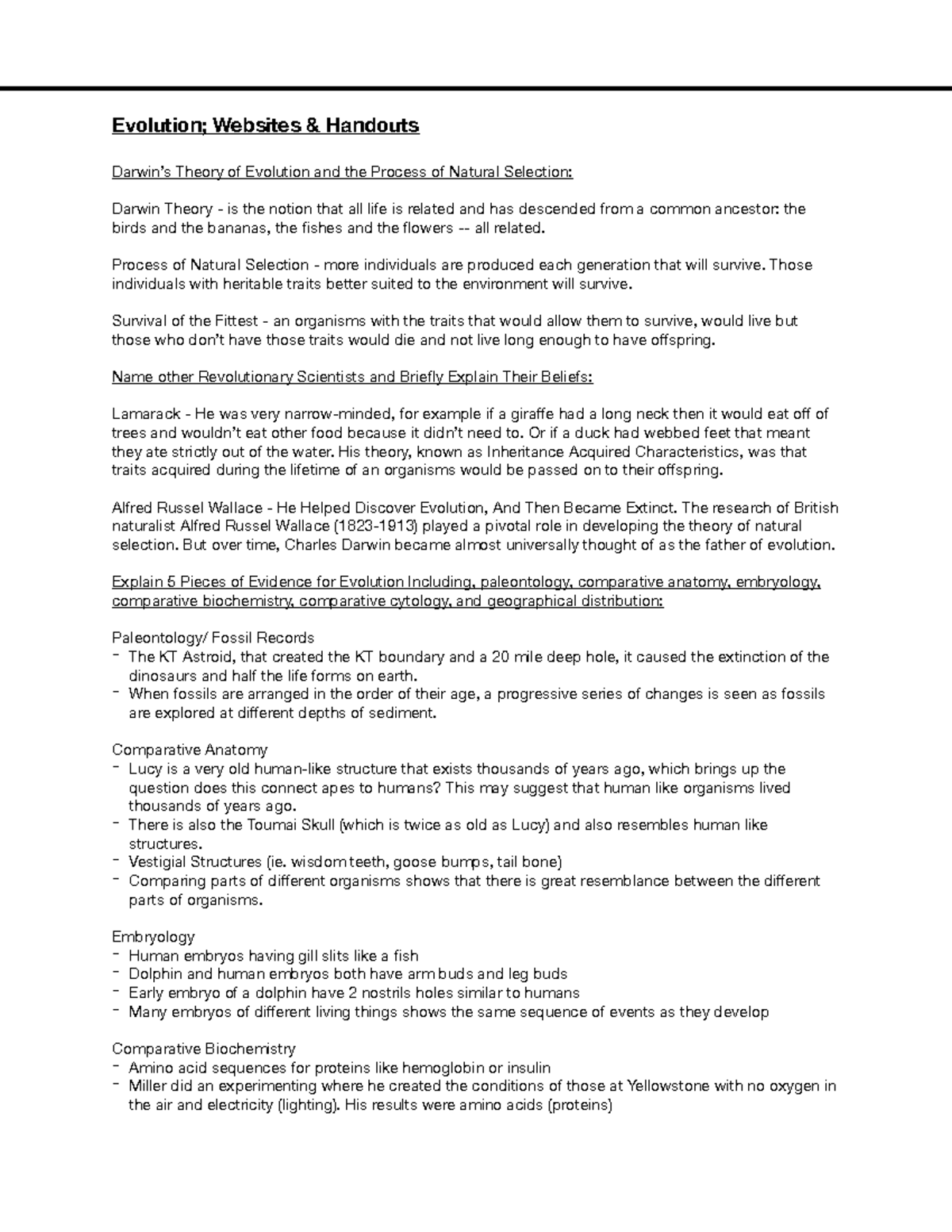 Evolution; Websites & Handouts

Darwin's Theory of Evolution and the Process of Natural Selection:

Darwin Theory - is the notion that all life is related and has descended from a common ancestor: the birds and the bananas, the fishes and the flowers -- all related.

Process of Natural Selection - more individuals are produced each generation that will survive. Those individuals with heritable traits better suited to the environment will survive.

Survival of the Fittest - an organisms with the traits that would allow them to survive, would live but those who don't have those traits would die and not live long enough to have offspring.

Name other Revolutionary Scientists and Briefly Explain Their Beliefs:

Lamarack - He was very narrow-minded, for example if a giraffe had a long neck then it would eat off of trees and wouldn't eat other food because it didn't need to. Or if a duck had webbed feet that meant they ate strictly out of the water. His theory, known as Inheritance Acquired Characteristics, was that traits acquired during the lifetime of an organisms would be passed on to their offspring.

Alfred Russel Wallace - He Helped Discover Evolution, And Then Became Extinct. The research of British naturalist Alfred Russel Wallace (1823-1913) played a pivotal role in developing the theory of natural selection. But over time, Charles Darwin became almost universally thought of as the father of evolution.

Explain 5 Pieces of Evidence for Evolution Including, paleontology, comparative anatomy, embryology, comparative biochemistry, comparative cytology, and geographical distribution:

Paleontology/ Fossil Records
- The KT Astroid, that created the KT boundary and a 20 mile deep hole, it caused the extinction of the dinosaurs and half the life forms on earth.
- When fossils are arranged in the order of their age, a progressive series of changes is seen as fossils are explored at different depths of sediment.

Comparative Anatomy
- Lucy is a very old human-like structure that exists thousands of years ago, which brings up the question does this connect apes to humans? This may suggest that human like organisms lived thousands of years ago.
- There is also the Toumai Skull (which is twice as old as Lucy) and also resembles human like structures.
- Vestigial Structures (ie. wisdom teeth, goose bumps, tail bone)
- Comparing parts of different organisms shows that there is great resemblance between the different parts of organisms.

Embryology
- Human embryos having gill slits like a fish
- Dolphin and human embryos both have arm buds and leg buds
- Early embryo of a dolphin have 2 nostrils holes similar to humans
- Many embryos of different living things shows the same sequence of events as they develop

Comparative Biochemistry
- Amino acid sequences for proteins like hemoglobin or insulin
- Miller did an experimenting where he created the conditions of those at Yellowstone with no oxygen in the air and electricity (lighting). His results were amino acids (proteins)